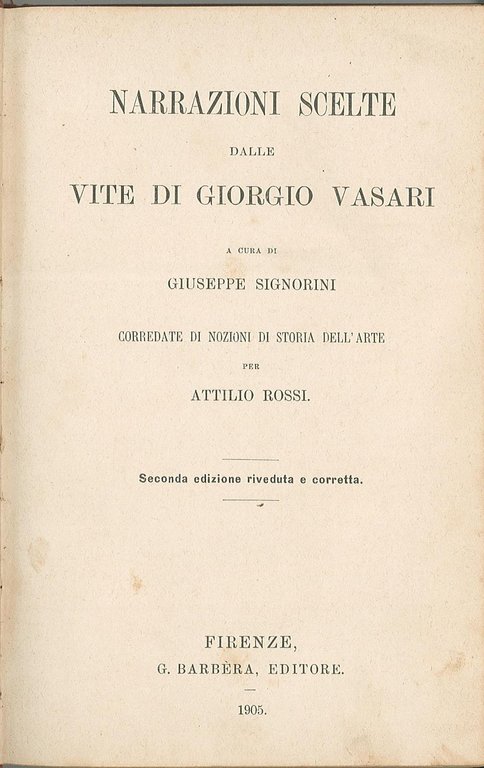 NARRAZIONI SCELTE

DALLE

VITE DI GIORGIO VASARI

A CURA DI

GIUSEPPE SIGNORINI

CORREDATE DI NOZIONI DI STORIA DELL'ARTE

PER

ATTILIO ROSSI.

Seconda edizione riveduta e corretta.

FIRENZE,
G. BARBÈRA, EDITORE.

1905.